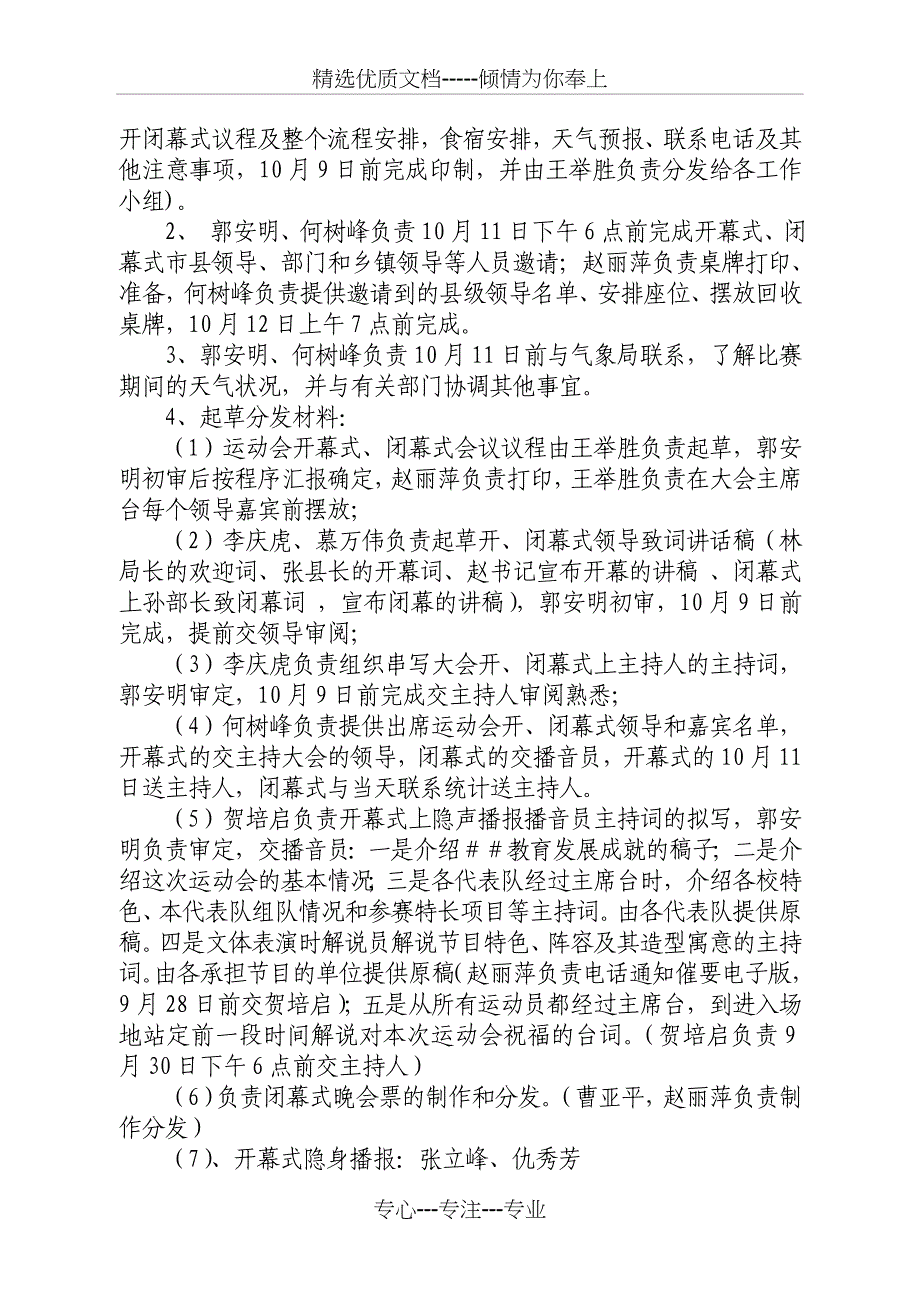 精选优质文档-----倾情为你奉上

开闭幕式议程及整个流程安排，食宿安排，天气预报、联系电话及其他注意事项，10月9日前完成印制，并由王举胜负责分发给各工作小组）。

2、 郭安明、何树峰负责10月11日下午6点前完成开幕式、闭幕式市县领导、部门和乡镇领导等人员邀请；赵丽萍负责桌牌打印、准备，何树峰负责提供邀请到的县级领导名单、安排座位、摆放回收桌牌，10月12日上午7点前完成。

3、郭安明、何树峰负责10月11日前与气象局联系，了解比赛期间的天气状况，并与有关部门协调其他事宜。

4、起草分发材料：

（1）运动会开幕式、闭幕式会议议程由王举胜负责起草，郭安明初审后按程序汇报确定，赵丽萍负责打印，王举胜负责在大会主席台每个领导嘉宾前摆放；

（2）李庆虎、慕万伟负责起草开、闭幕式领导致词讲话稿（林局长的欢迎词、张县长的开幕词、赵书记宣布开幕的讲稿 、闭幕式上孙部长致闭幕词 ，宣布闭幕的讲稿），郭安明初审，10月9日前完成，提前交领导审阅；

（3）李庆虎负责组织串写大会开、闭幕式上主持人的主持词，郭安明审定，10月9日前完成交主持人审阅熟悉；

（4）何树峰负责提供出席运动会开、闭幕式领导和嘉宾名单，开幕式的交主持大会的领导，闭幕式的交播音员，开幕式的10月11日送主持人，闭幕式与当天联系统计送主持人。

（5）贺培启负责开幕式上隐声播报播音员主持词的拟写，郭安明负责审定，交播音员：一是介绍##教育发展成就的稿子；二是介绍这次运动会的基本情况；三是各代表队经过主席台时，介绍各校特色、本代表队组队情况和参赛特长项目等主持词。由各代表队提供原稿。四是文体表演时解说员解说节目特色、阵容及其造型寓意的主持词。由各承担节目的单位提供原稿（赵丽萍负责电话通知催要电子版，9月28日前交贺培启）；五是从所有运动员都经过主席台，到进入场地站定前一段时间解说对本次运动会祝福的台词。（贺培启负责9月30日下午6点前交主持人）

（6）负责闭幕式晚会票的制作和分发。（曹亚平，赵丽萍负责制作分发）

（7）、开幕式隐身播报：张立峰、仇秀芳

专心---专注---专业